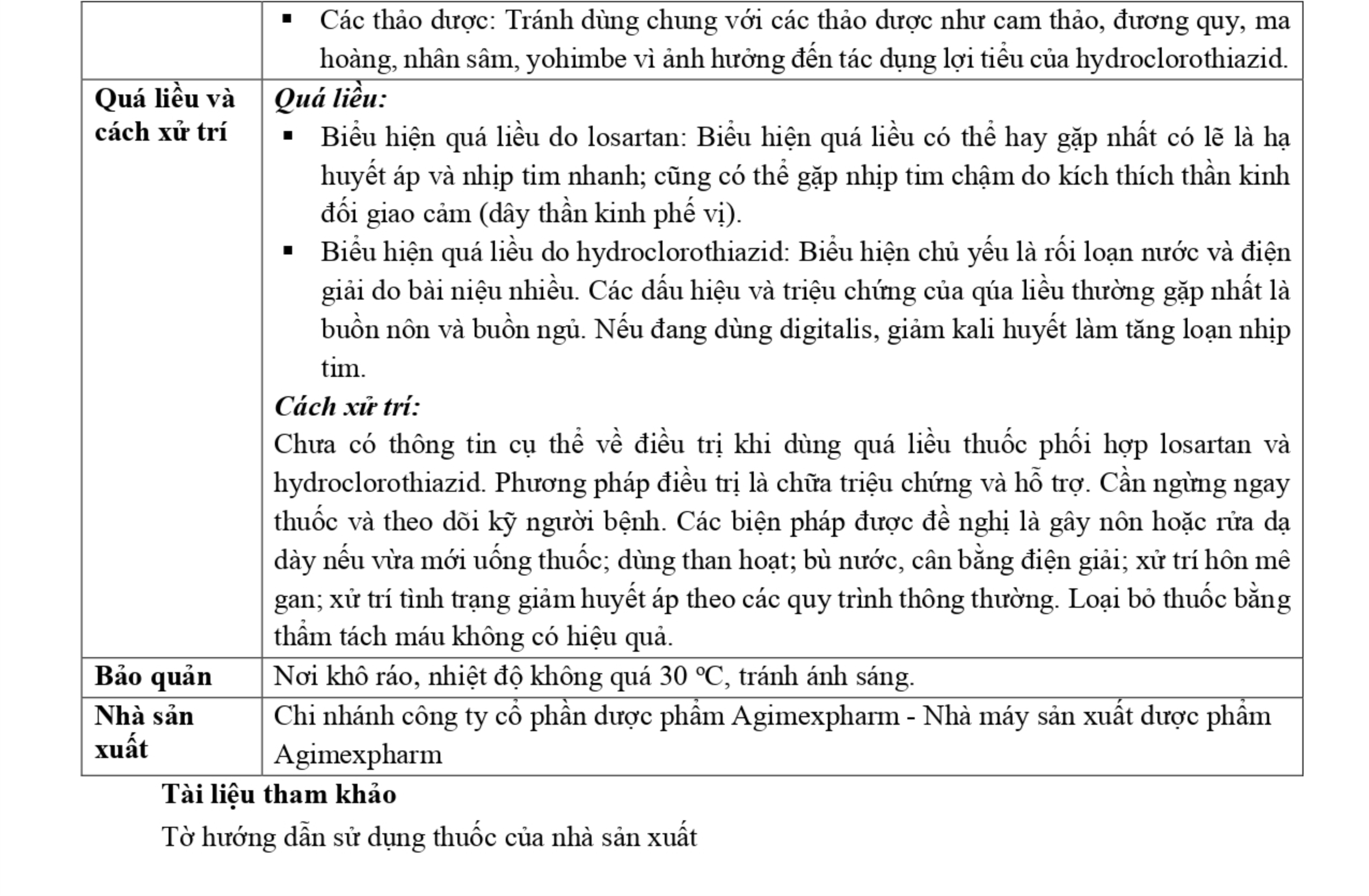 | | ▪ Các thảo dược: Tránh dùng chung với các thảo dược như cam thảo, đương quy, ma hoàng, nhân sâm, yohimbe vì ảnh hưởng đến tác dụng lợi tiểu của hydroclorothiazid. |
|---|---|
| **Quá liều và cách xử trí** | ***Quá liều:*** ▪ Biểu hiện quá liều do losartan: Biểu hiện quá liều có thể hay gặp nhất có lẽ là hạ huyết áp và nhịp tim nhanh; cũng có thể gặp nhịp tim chậm do kích thích thần kinh đối giao cảm (dây thần kinh phế vị). ▪ Biểu hiện quá liều do hydroclorothiazid: Biểu hiện chủ yếu là rối loạn nước và điện giải do bài niệu nhiều. Các dấu hiệu và triệu chứng của qúa liều thường gặp nhất là buồn nôn và buồn ngủ. Nếu đang dùng digitalis, giảm kali huyết làm tăng loạn nhịp tim. ***Cách xử trí:*** Chưa có thông tin cụ thể về điều trị khi dùng quá liều thuốc phối hợp losartan và hydroclorothiazid. Phương pháp điều trị là chữa triệu chứng và hỗ trợ. Cần ngừng ngay thuốc và theo dõi kỹ người bệnh. Các biện pháp được đề nghị là gây nôn hoặc rửa dạ dày nếu vừa mới uống thuốc; dùng than hoạt; bù nước, cân bằng điện giải; xử trí hôn mê gan; xử trí tình trạng giảm huyết áp theo các quy trình thông thường. Loại bỏ thuốc bằng thẩm tách máu không có hiệu quả. |
| **Bảo quản** | Nơi khô ráo, nhiệt độ không quá 30 ºC, tránh ánh sáng. |
| **Nhà sản xuất** | Chi nhánh công ty cổ phần dược phẩm Agimexpharm - Nhà máy sản xuất dược phẩm Agimexpharm |

**Tài liệu tham khảo**

Tờ hướng dẫn sử dụng thuốc của nhà sản xuất